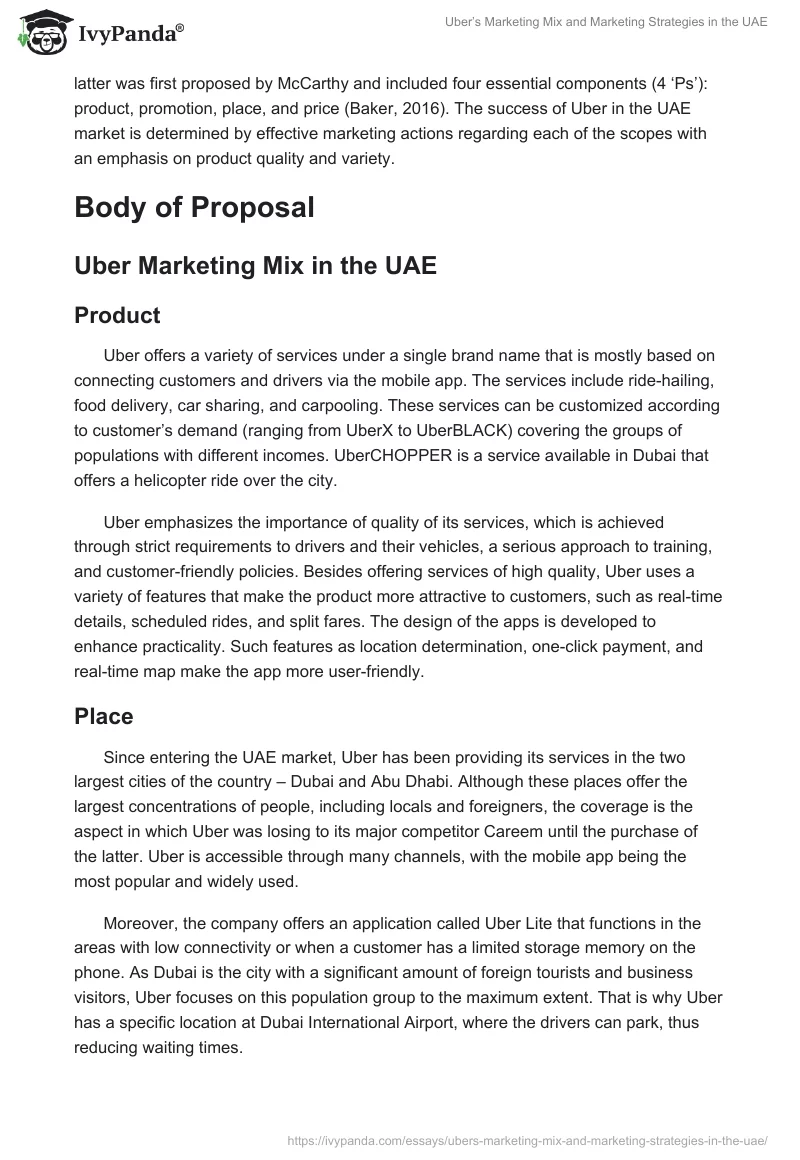 IvyPanda®

Uber's Marketing Mix and Marketing Strategies in the UAE

latter was first proposed by McCarthy and included four essential components (4 'Ps'): product, promotion, place, and price (Baker, 2016). The success of Uber in the UAE market is determined by effective marketing actions regarding each of the scopes with an emphasis on product quality and variety.

Body of Proposal

Uber Marketing Mix in the UAE

Product

Uber offers a variety of services under a single brand name that is mostly based on connecting customers and drivers via the mobile app. The services include ride-hailing, food delivery, car sharing, and carpooling. These services can be customized according to customer's demand (ranging from UberX to UberBLACK) covering the groups of populations with different incomes. UberCHOPPER is a service available in Dubai that offers a helicopter ride over the city.

Uber emphasizes the importance of quality of its services, which is achieved through strict requirements to drivers and their vehicles, a serious approach to training, and customer-friendly policies. Besides offering services of high quality, Uber uses a variety of features that make the product more attractive to customers, such as real-time details, scheduled rides, and split fares. The design of the apps is developed to enhance practicality. Such features as location determination, one-click payment, and real-time map make the app more user-friendly.

Place

Since entering the UAE market, Uber has been providing its services in the two largest cities of the country – Dubai and Abu Dhabi. Although these places offer the largest concentrations of people, including locals and foreigners, the coverage is the aspect in which Uber was losing to its major competitor Careem until the purchase of the latter. Uber is accessible through many channels, with the mobile app being the most popular and widely used.

Moreover, the company offers an application called Uber Lite that functions in the areas with low connectivity or when a customer has a limited storage memory on the phone. As Dubai is the city with a significant amount of foreign tourists and business visitors, Uber focuses on this population group to the maximum extent. That is why Uber has a specific location at Dubai International Airport, where the drivers can park, thus reducing waiting times.

https://ivypanda.com/essays/ubers-marketing-mix-and-marketing-strategies-in-the-uae/